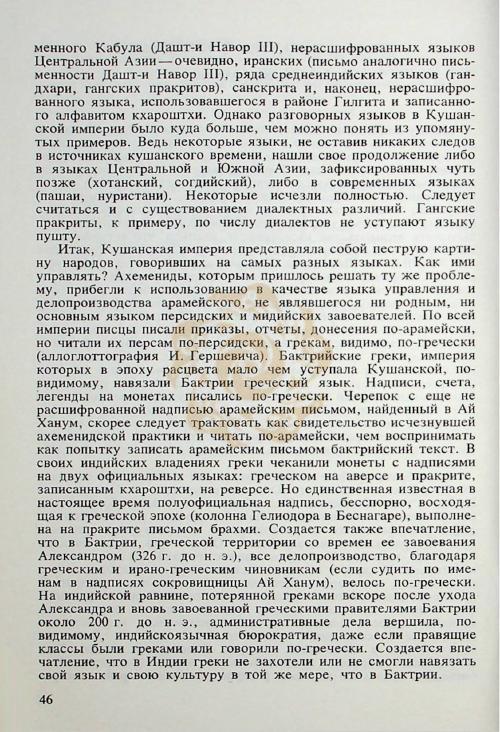 менного Кабула (Дашт-и Навор III), нерасшифрованных языков Центральной Азии — очевидно, иранских (письмо аналогично письменности Дашт-и Навор III), ряда среднеиндийских языков (гандхари, гангских пракритов), санскрита и, наконец, нерасшифрованного языка, использовавшегося в районе Гилгита и записанного алфавитом кхароштхи. Однако разговорных языков в Кушанской империи было куда больше, чем можно понять из упомянутых примеров. Ведь некоторые языки, не оставив никаких следов в источниках кушанского времени, нашли свое продолжение либо в языках Центральной и Южной Азии, зафиксированных чуть позже (хотанский, согдийский), либо в современных языках (пашаи, нуристани). Некоторые исчезли полностью. Следует считаться и с существованием диалектных различий. Гангские пракриты, к примеру, по числу диалектов не уступают языку пушту.

Итак, Кушанская империя представляла собой пеструю картину народов, говоривших на самых разных языках. Как ими управлять? Ахемениды, которым пришлось решать ту же проблему, прибегли к использованию в качестве языка управления и делопроизводства арамейского, не являвшегося ни родным, ни основным языком персидских и мидийских завоевателей. По всей империи писцы писали приказы, отчеты, донесения по-арамейски, но читали их персам по-персидски, а грекам, видимо, по-гречески (аллоглоттография И. Гершевича). Бактрийские греки, империя которых в эпоху расцвета мало чем уступала Кушанской, по-видимому, навязали Бактрии греческий язык. Надписи, счета, легенды на монетах писались по-гречески. Черепок с еще не расшифрованной надписью арамейским письмом, найденный в Ай Ханум, скорее следует трактовать как свидетельство исчезнувшей ахеменидской практики и читать по-арамейски, чем воспринимать как попытку записать арамейским письмом бактрийский текст. В своих индийских владениях греки чеканили монеты с надписями на двух официальных языках: греческом на аверсе и пракрите, записанным кхароштхи, на реверсе. Но единственная известная в настоящее время полуофициальная надпись, бесспорно, восходящая к греческой эпохе (колонна Гелиодора в Беснагаре), выполнена на пракрите письмом брахми. Создается также впечатление, что в Бактрии, греческой территории со времен ее завоевания Александром (326 г. до н. э.), все делопроизводство, благодаря греческим и ирано-греческим чиновникам (если судить по именам в надписях сокровищницы Ай Ханум), велось по-гречески. На индийской равнине, потерянной греками вскоре после ухода Александра и вновь завоеванной греческими правителями Бактрии около 200 г. до н. э., административные дела вершила, по-видимому, индийскоязычная бюрократия, даже если правящие классы были греками или говорили по-гречески. Создается впечатление, что в Индии греки не захотели или не смогли навязать свой язык и свою культуру в той же мере, что в Бактрии.

46